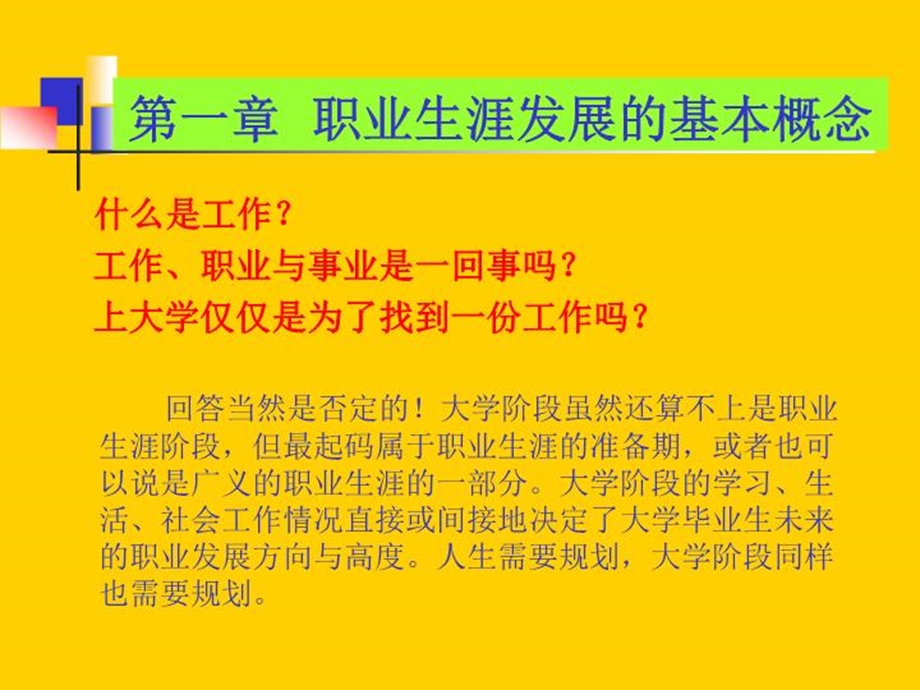 第一章 职业生涯发展的基本概念

什么是工作？
工作、职业与事业是一回事吗？
上大学仅仅是为了找到一份工作吗？

回答当然是否定的！大学阶段虽然还算不上是职业生涯阶段，但最起码属于职业生涯的准备期，或者也可以说是广义的职业生涯的一部分。大学阶段的学习、生活、社会工作情况直接或间接地决定了大学毕业生未来的职业发展方向与高度。人生需要规划，大学阶段同样也需要规划。